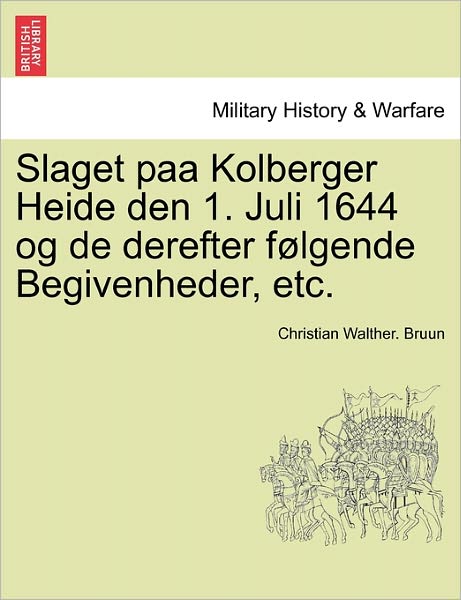 BRITISH LIBRARY

Military History & Warfare

Slaget paa Kolberger Heide den 1. Juli 1644 og de derefter følgende Begivenheder, etc.

Christian Walther. Bruun